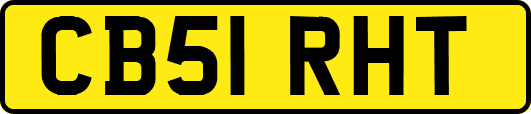 CB51 RHT